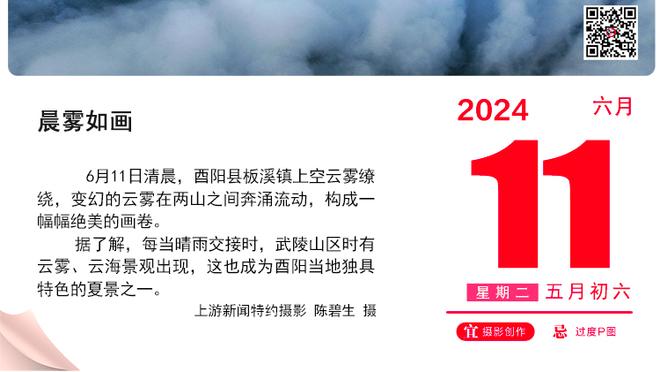 晨雾如画

6月11日清晨，酉阳县板溪镇上空云雾缭绕，变幻的云雾在两山之间奔涌流动，构成一幅幅绝美的画卷。

据了解，每当晴雨交接时，武陵山区时有云雾、云海景观出现，这也成为酉阳当地独具特色的夏景之一。

上游新闻特约摄影 陈碧生 摄

2024 六月

11

星期二 五月初六

宜 摄影创作 忌 过度P图